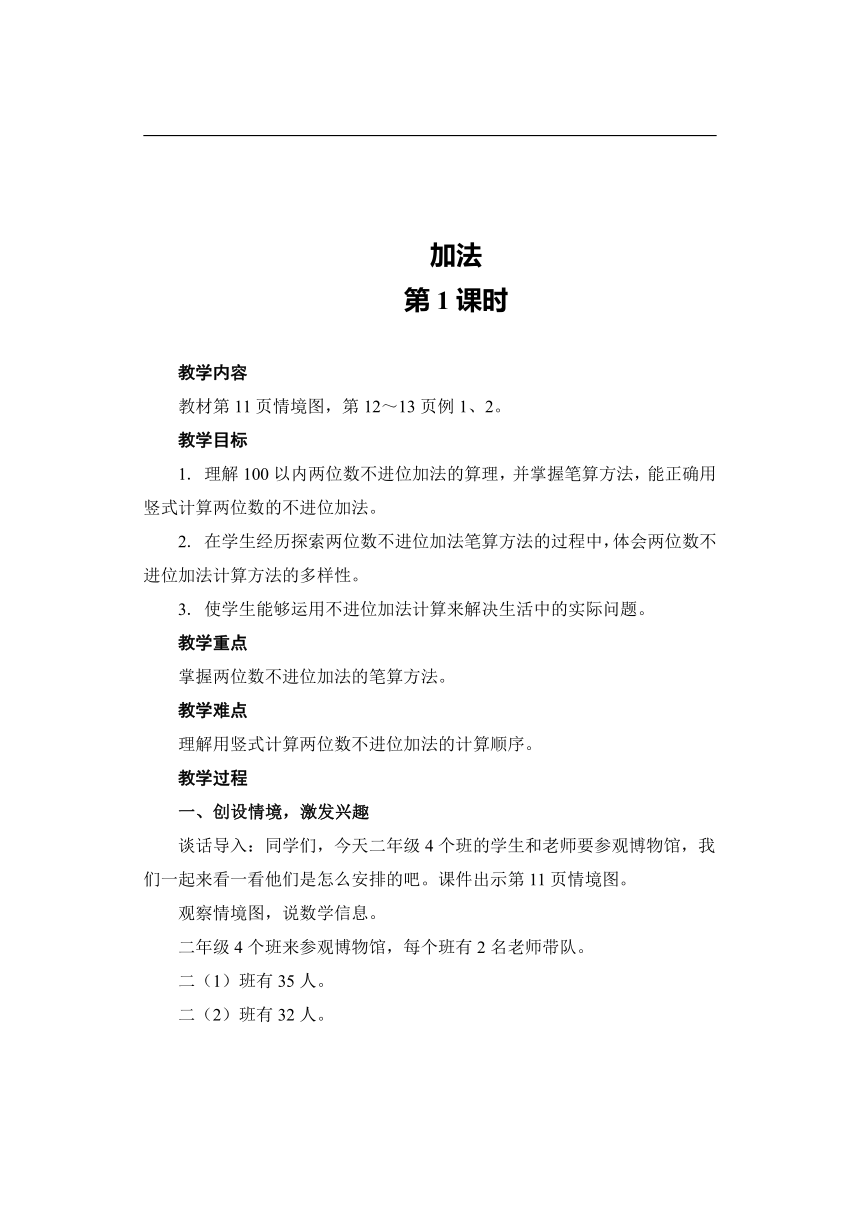 加法
第 1 课时

教学内容

教材第 11 页情境图，第 12～13 页例 1、2。

教学目标

1. 理解 100 以内两位数不进位加法的算理，并掌握笔算方法，能正确用竖式计算两位数的不进位加法。

2. 在学生经历探索两位数不进位加法笔算方法的过程中，体会两位数不进位加法计算方法的多样性。

3. 使学生能够运用不进位加法计算来解决生活中的实际问题。

教学重点

掌握两位数不进位加法的笔算方法。

教学难点

理解用竖式计算两位数不进位加法的计算顺序。

教学过程

一、创设情境，激发兴趣

谈话导入：同学们，今天二年级 4 个班的学生和老师要参观博物馆，我们一起来看一看他们是怎么安排的吧。课件出示第 11 页情境图。

观察情境图，说数学信息。

二年级 4 个班来参观博物馆，每个班有 2 名老师带队。

二（1）班有 35 人。

二（2）班有 32 人。